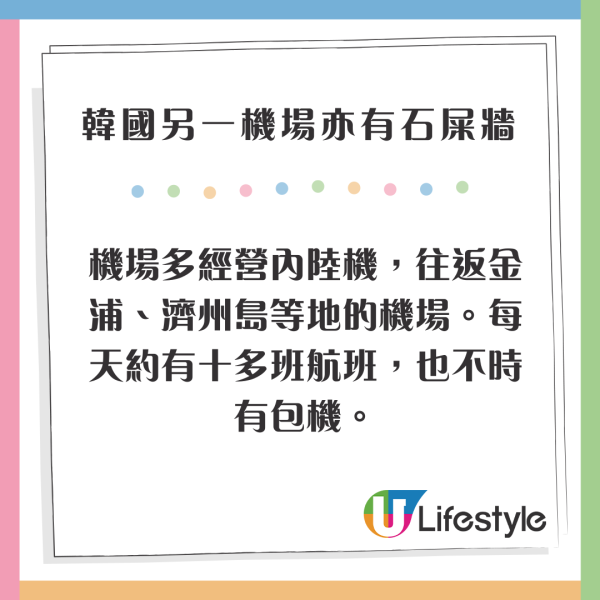 韓國另一機場亦有石屎牆

機場多經營內陸機，往返金浦、濟州島等地的機場。每天約有十多班航班，也不時有包機。

U Lifestyle